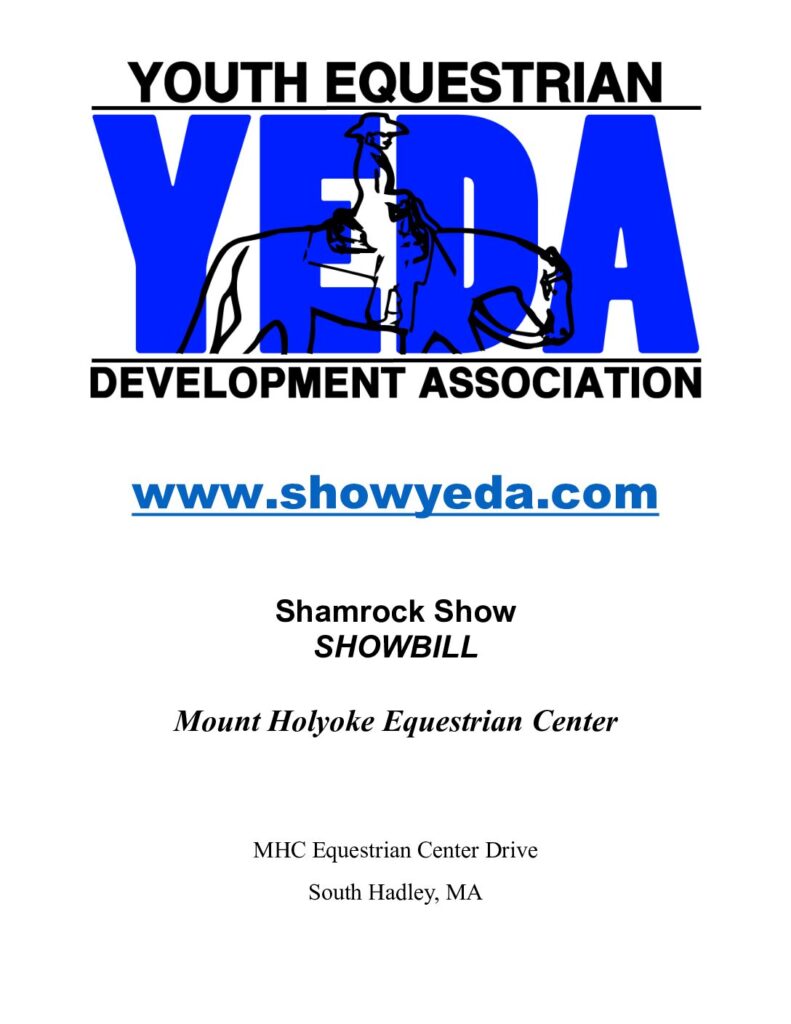 YOUTH EQUESTRIAN

YEDA

DEVELOPMENT ASSOCIATION

www.showyeda.com

Shamrock Show
SHOWBILL

Mount Holyoke Equestrian Center

MHC Equestrian Center Drive
South Hadley, MA